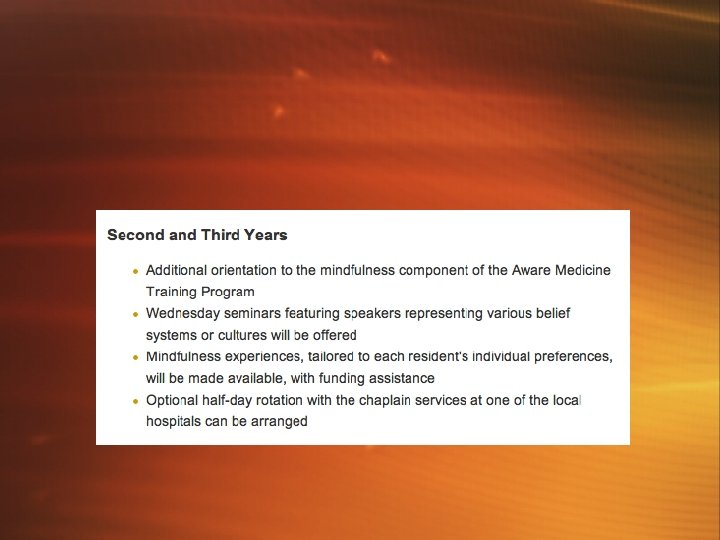 Second and Third Years

- Additional orientation to the mindfulness component of the Aware Medicine Training Program
- Wednesday seminars featuring speakers representing various belief systems or cultures will be offered
- Mindfulness experiences, tailored to each resident's individual preferences, will be made available, with funding assistance
- Optional half-day rotation with the chaplain services at one of the local hospitals can be arranged